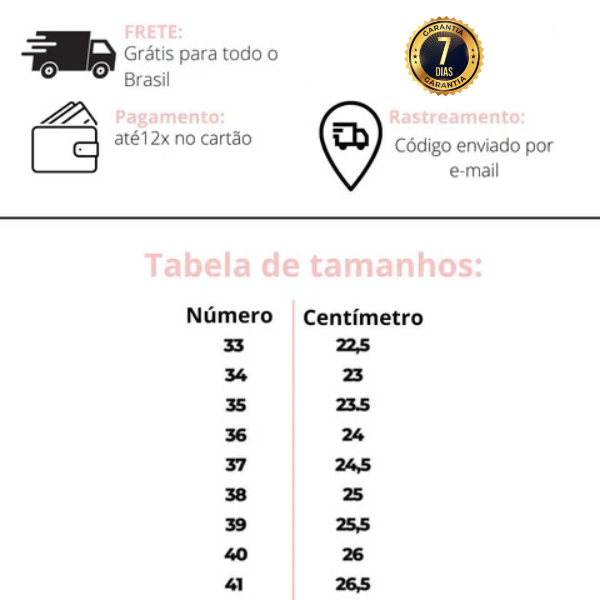 FRETE:
Grátis para todo o Brasil

GARANTIA
7
DIAS
GARANTIA

Pagamento:
até12x no cartão

Rastreamento:
Código enviado por e-mail

Tabela de tamanhos:

| Número | Centímetro |
|---|---|
| 33 | 22,5 |
| 34 | 23 |
| 35 | 23.5 |
| 36 | 24 |
| 37 | 24,5 |
| 38 | 25 |
| 39 | 25,5 |
| 40 | 26 |
| 41 | 26,5 |